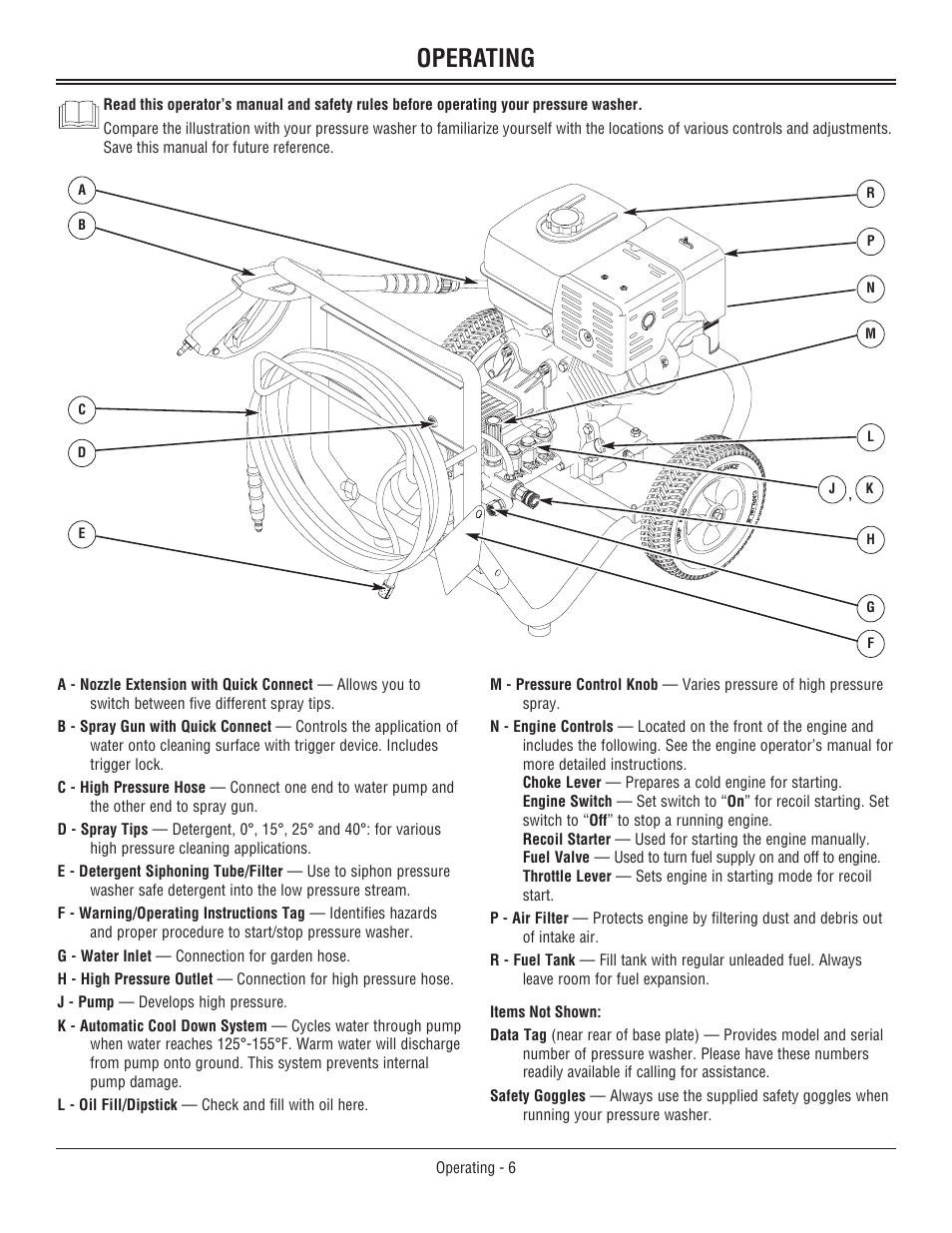 OPERATING

Read this operator's manual and safety rules before operating your pressure washer.
Compare the illustration with your pressure washer to familiarize yourself with the locations of various controls and adjustments. Save this manual for future reference.

A
B
C
D
E
R
P
N
M
L
J , K
H
G
F

A - Nozzle Extension with Quick Connect — Allows you to switch between five different spray tips.

B - Spray Gun with Quick Connect — Controls the application of water onto cleaning surface with trigger device. Includes trigger lock.

C - High Pressure Hose — Connect one end to water pump and the other end to spray gun.

D - Spray Tips — Detergent, 0°, 15°, 25° and 40°: for various high pressure cleaning applications.

E - Detergent Siphoning Tube/Filter — Use to siphon pressure washer safe detergent into the low pressure stream.

F - Warning/Operating Instructions Tag — Identifies hazards and proper procedure to start/stop pressure washer.

G - Water Inlet — Connection for garden hose.

H - High Pressure Outlet — Connection for high pressure hose.

J - Pump — Develops high pressure.

K - Automatic Cool Down System — Cycles water through pump when water reaches 125°-155°F. Warm water will discharge from pump onto ground. This system prevents internal pump damage.

L - Oil Fill/Dipstick — Check and fill with oil here.

M - Pressure Control Knob — Varies pressure of high pressure spray.

N - Engine Controls — Located on the front of the engine and includes the following. See the engine operator's manual for more detailed instructions.
Choke Lever — Prepares a cold engine for starting.
Engine Switch — Set switch to "On" for recoil starting. Set switch to "Off" to stop a running engine.
Recoil Starter — Used for starting the engine manually.
Fuel Valve — Used to turn fuel supply on and off to engine.
Throttle Lever — Sets engine in starting mode for recoil start.

P - Air Filter — Protects engine by filtering dust and debris out of intake air.

R - Fuel Tank — Fill tank with regular unleaded fuel. Always leave room for fuel expansion.

Items Not Shown:

Data Tag (near rear of base plate) — Provides model and serial number of pressure washer. Please have these numbers readily available if calling for assistance.

Safety Goggles — Always use the supplied safety goggles when running your pressure washer.

Operating - 6